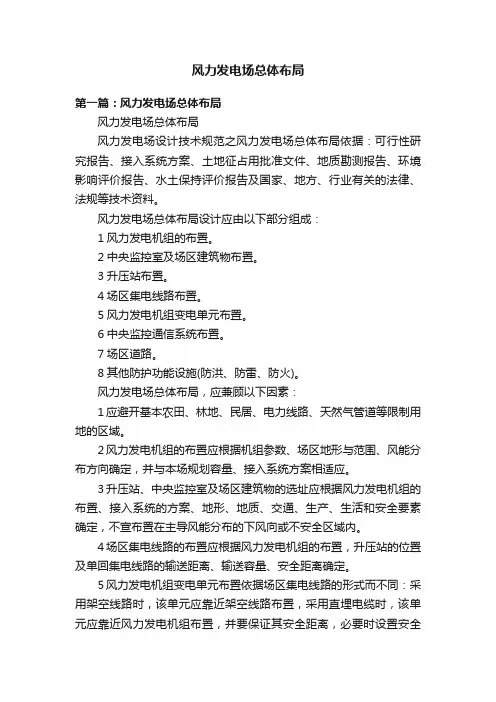 风力发电场总体布局

第一篇：风力发电场总体布局

风力发电场总体布局

风力发电场设计技术规范之风力发电场总体布局依据：可行性研究报告、接入系统方案、土地征占用批准文件、地质勘测报告、环境影响评价报告、水土保持评价报告及国家、地方、行业有关的法律、法规等技术资料。

风力发电场总体布局设计应由以下部分组成：

1 风力发电机组的布置。

2 中央监控室及场区建筑物布置。

3 升压站布置。

4 场区集电线路布置。

5 风力发电机组变电单元布置。

6 中央监控通信系统布置。

7 场区道路。

8 其他防护功能设施(防洪、防雷、防火)。

风力发电场总体布局，应兼顾以下因素：

1 应避开基本农田、林地、民居、电力线路、天然气管道等限制用地的区域。

2 风力发电机组的布置应根据机组参数、场区地形与范围、风能分布方向确定，并与本场规划容量、接入系统方案相适应。

3 升压站、中央监控室及场区建筑物的选址应根据风力发电机组的布置、接入系统的方案、地形、地质、交通、生产、生活和安全要素确定，不宜布置在主导风能分布的下风向或不安全区域内。

4 场区集电线路的布置应根据风力发电机组的布置，升压站的位置及单回集电线路的输送距离、输送容量、安全距离确定。

5 风力发电机组变电单元布置依据场区集电线路的形式而不同：采用架空线路时，该单元应靠近架空线路布置，采用直埋电缆时，该单元应靠近风力发电机组布置，并要保证其安全距离，必要时设置安全